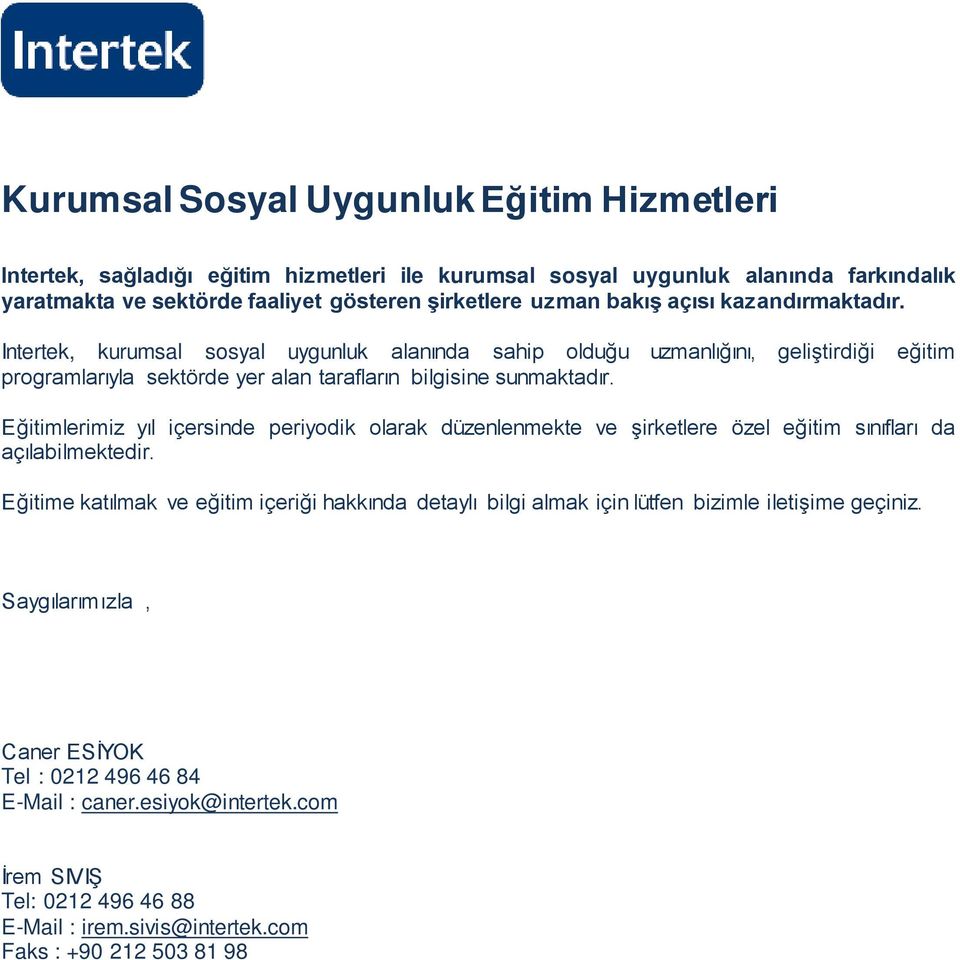 Intertek

Kurumsal Sosyal Uygunluk Eğitim Hizmetleri

Intertek, sağladığı eğitim hizmetleri ile kurumsal sosyal uygunluk alanında farkındalık yaratmakta ve sektörde faaliyet gösteren şirketlere uzman bakış açısı kazandırmaktadır.

Intertek, kurumsal sosyal uygunluk alanında sahip olduğu uzmanlığını, geliştirdiği eğitim programlarıyla sektörde yer alan tarafların bilgisine sunmaktadır.

Eğitimlerimiz yıl içersinde periyodik olarak düzenlenmekte ve şirketlere özel eğitim sınıfları da açılabilmektedir.

Eğitime katılmak ve eğitim içeriği hakkında detaylı bilgi almak için lütfen bizimle iletişime geçiniz.

Saygılarımızla ,

Caner ESİYOK
Tel : 0212 496 46 84
E-Mail : caner.esiyok@intertek.com

İrem SIVIŞ
Tel: 0212 496 46 88
E-Mail : irem.sivis@intertek.com
Faks : +90 212 503 81 98